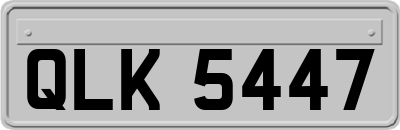 QLK 5447